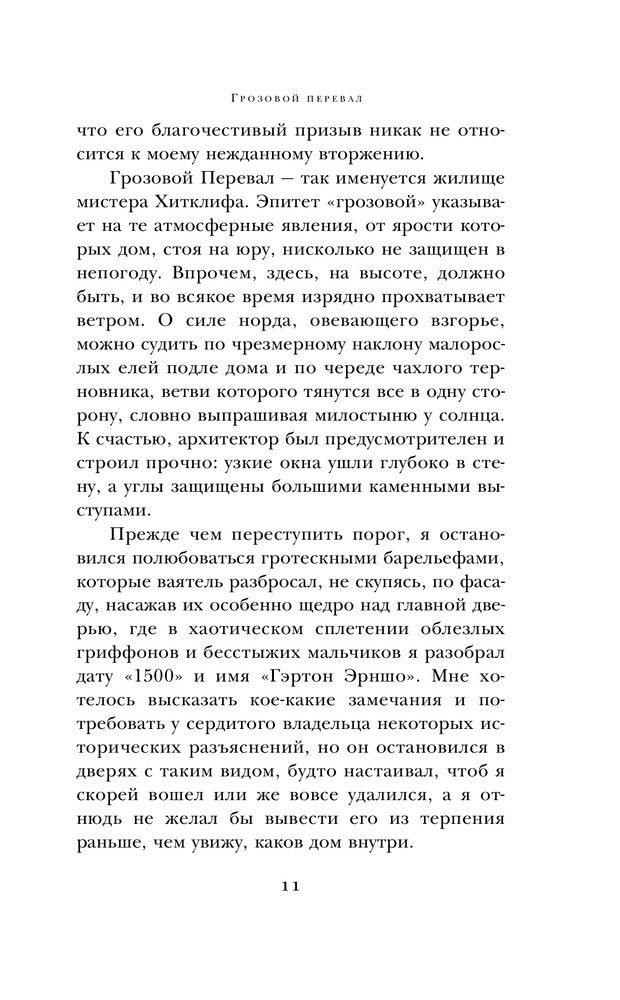 Грозовой перевал

что его благочестивый призыв никак не относится к моему нежданному вторжению.

Грозовой Перевал — так именуется жилище мистера Хитклифа. Эпитет «грозовой» указывает на те атмосферные явления, от ярости которых дом, стоя на юру, нисколько не защищен в непогоду. Впрочем, здесь, на высоте, должно быть, и во всякое время изрядно прохватывает ветром. О силе норда, овевающего взгорье, можно судить по чрезмерному наклону малорослых елей подле дома и по череде чахлого терновника, ветви которого тянутся все в одну сторону, словно выпрашивая милостыню у солнца. К счастью, архитектор был предусмотрителен и строил прочно: узкие окна ушли глубоко в стену, а углы защищены большими каменными выступами.

Прежде чем переступить порог, я остановился полюбоваться гротескными барельефами, которые ваятель разбросал, не скупясь, по фасаду, насажав их особенно щедро над главной дверью, где в хаотическом сплетении облезлых гриффонов и бесстыжих мальчиков я разобрал дату «1500» и имя «Гэртон Эрншо». Мне хотелось высказать кое-какие замечания и потребовать у сердитого владельца некоторых исторических разъяснений, но он остановился в дверях с таким видом, будто настаивал, чтоб я скорей вошел или же вовсе удалился, а я отнюдь не желал бы вывести его из терпения раньше, чем увижу, каков дом внутри.

11